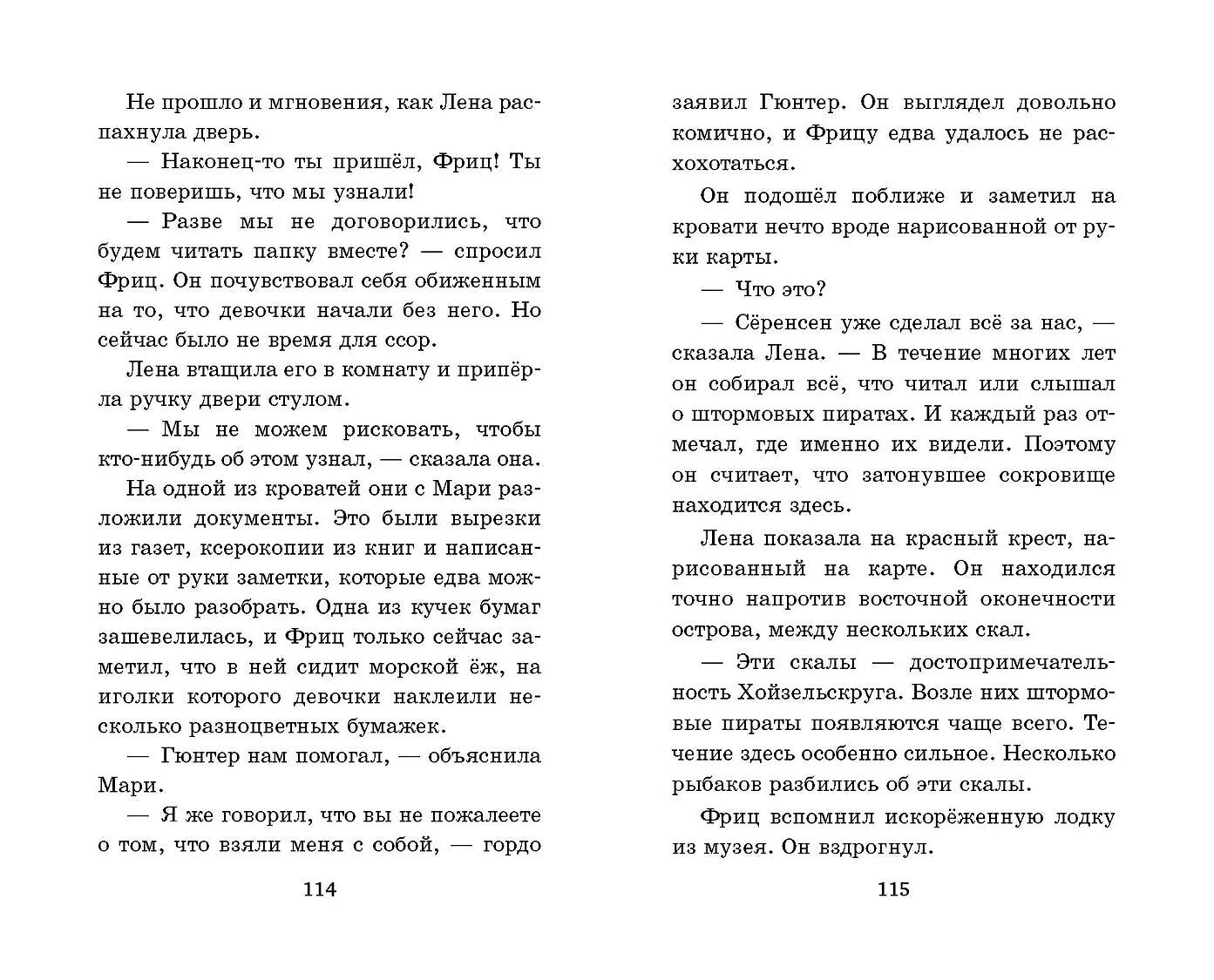 Не прошло и мгновения, как Лена распахнула дверь.

— Наконец-то ты пришёл, Фриц! Ты не поверишь, что мы узнали!

— Разве мы не договорились, что будем читать папку вместе? — спросил Фриц. Он почувствовал себя обиженным на то, что девочки начали без него. Но сейчас было не время для ссор.

Лена втащила его в комнату и припёрла ручку двери стулом.

— Мы не можем рисковать, чтобы кто-нибудь об этом узнал, — сказала она.

На одной из кроватей они с Мари разложили документы. Это были вырезки из газет, ксерокопии из книг и написанные от руки заметки, которые едва можно было разобрать. Одна из кучек бумаг зашевелилась, и Фриц только сейчас заметил, что в ней сидит морской ёж, на иголки которого девочки наклеили несколько разноцветных бумажек.

— Гюнтер нам помогал, — объяснила Мари.

— Я же говорил, что вы не пожалеете о том, что взяли меня с собой, — гордо

114

заявил Гюнтер. Он выглядел довольно комично, и Фрицу едва удалось не расхохотаться.

Он подошёл поближе и заметил на кровати нечто вроде нарисованной от руки карты.

— Что это?

— Сёренсен уже сделал всё за нас, — сказала Лена. — В течение многих лет он собирал всё, что читал или слышал о штормовых пиратах. И каждый раз отмечал, где именно их видели. Поэтому он считает, что затонувшее сокровище находится здесь.

Лена показала на красный крест, нарисованный на карте. Он находился точно напротив восточной оконечности острова, между нескольких скал.

— Эти скалы — достопримечательность Хойзельскруга. Возле них штормовые пираты появляются чаще всего. Течение здесь особенно сильное. Несколько рыбаков разбились об эти скалы.

Фриц вспомнил искорёженную лодку из музея. Он вздрогнул.

115